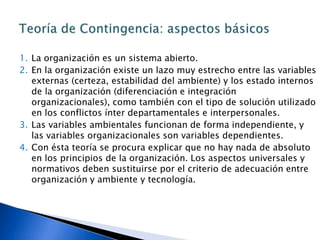 Teoría de Contingencia: aspectos básicos

1. La organización es un sistema abierto.
2. En la organización existe un lazo muy estrecho entre las variables externas (certeza, estabilidad del ambiente) y los estado internos de la organización (diferenciación e integración organizacionales), como también con el tipo de solución utilizado en los conflictos ínter departamentales e interpersonales.
3. Las variables ambientales funcionan de forma independiente, y las variables organizacionales son variables dependientes.
4. Con ésta teoría se procura explicar que no hay nada de absoluto en los principios de la organización. Los aspectos universales y normativos deben sustituirse por el criterio de adecuación entre organización y ambiente y tecnología.